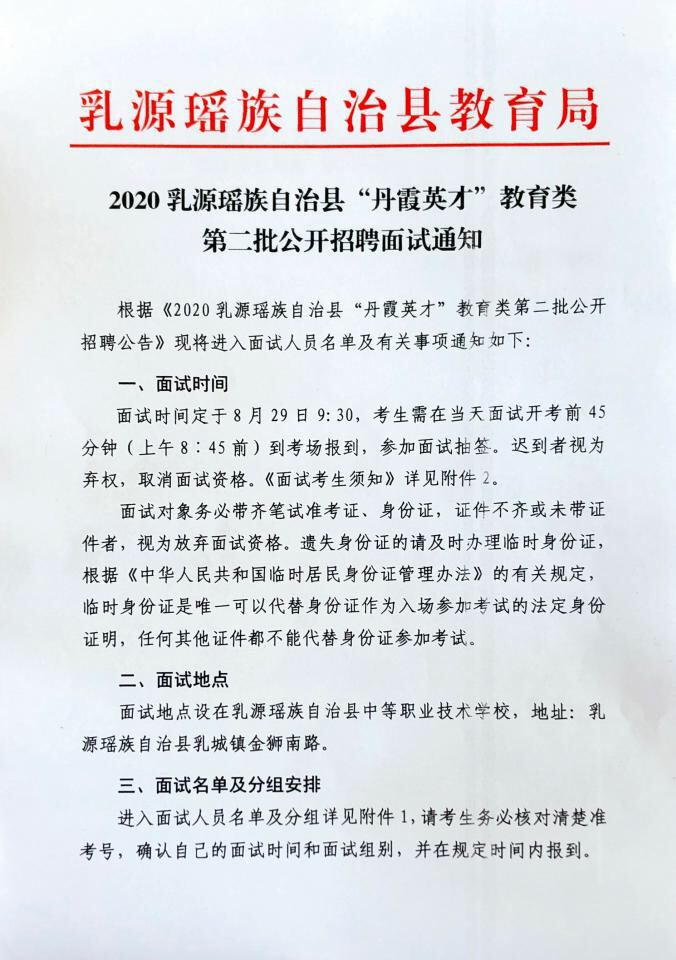 乳源瑶族自治县教育局

2020 乳源瑶族自治县“丹霞英才”教育类第二批公开招聘面试通知

根据《2020 乳源瑶族自治县“丹霞英才”教育类第二批公开招聘公告》现将进入面试人员名单及有关事项通知如下:

一、面试时间

面试时间定于 8 月 29 日 9:30，考生需在当天面试开考前 45 分钟（上午 8:45 前）到考场报到，参加面试抽签。迟到者视为弃权，取消面试资格。《面试考生须知》详见附件 2。

面试对象务必带齐笔试准考证、身份证，证件不齐或未带证件者，视为放弃面试资格。遗失身份证的请及时办理临时身份证，根据《中华人民共和国临时居民身份证管理办法》的有关规定，临时身份证是唯一可以代替身份证作为入场参加考试的法定身份证明，任何其他证件都不能代替身份证参加考试。

二、面试地点

面试地点设在乳源瑶族自治县中等职业技术学校，地址：乳源瑶族自治县乳城镇金狮南路。

三、面试名单及分组安排

进入面试人员名单及分组详见附件 1，请考生务必核对清楚准考号，确认自己的面试时间和面试组别，并在规定时间内报到。